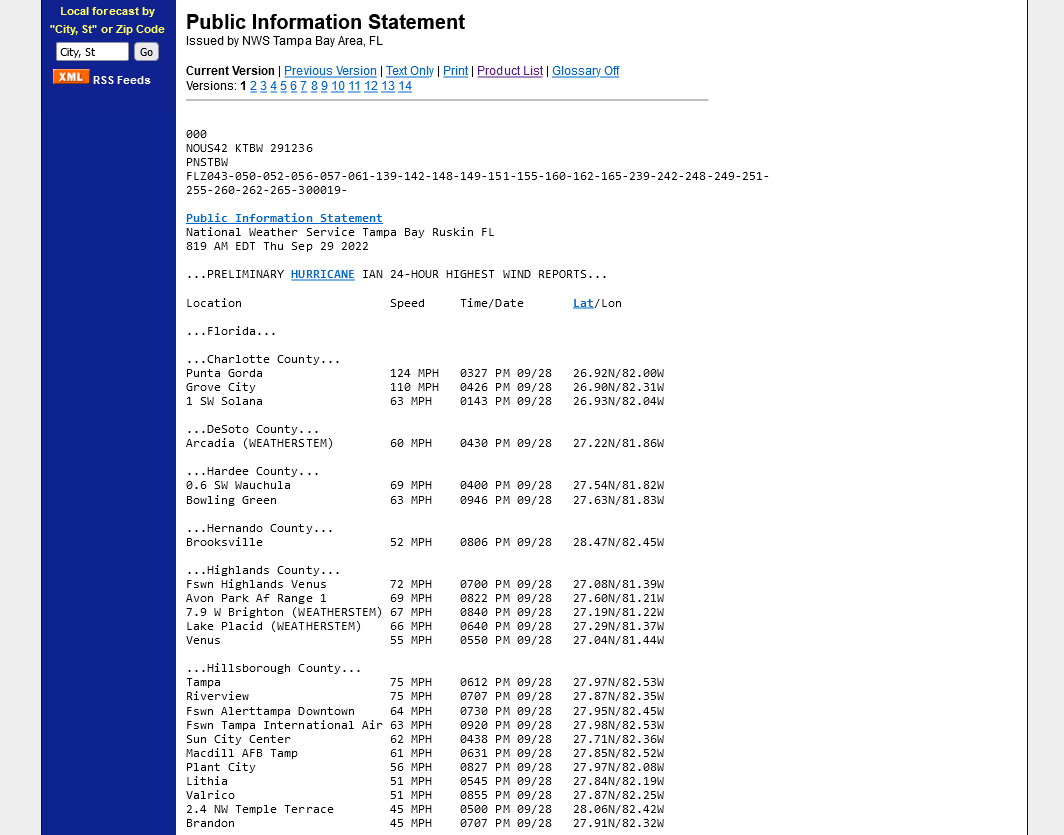 Local forecast by "City, St" or Zip Code

City, St
Go

XML RSS Feeds

Public Information Statement
Issued by NWS Tampa Bay Area, FL

Current Version | Previous Version | Text Only | Print | Product List | Glossary Off
Versions: 1 2 3 4 5 6 7 8 9 10 11 12 13 14

000
NOUS42 KTBW 291236
PNSTBW
FLZ043-050-052-056-057-061-139-142-148-149-151-155-160-162-165-239-242-248-249-251-255-260-262-265-300019-

Public Information Statement
National Weather Service Tampa Bay Ruskin FL
819 AM EDT Thu Sep 29 2022

...PRELIMINARY HURRICANE IAN 24-HOUR HIGHEST WIND REPORTS...

| Location | Speed | Time/Date | Lat/Lon |
|---|---|---|---|
| ...Florida... | | | |
| ...Charlotte County... | | | |
| Punta Gorda | 124 MPH | 0327 PM 09/28 | 26.92N/82.00W |
| Grove City | 110 MPH | 0426 PM 09/28 | 26.90N/82.31W |
| 1 SW Solana | 63 MPH | 0143 PM 09/28 | 26.93N/82.04W |
| ...DeSoto County... | | | |
| Arcadia (WEATHERSTEM) | 60 MPH | 0430 PM 09/28 | 27.22N/81.86W |
| ...Hardee County... | | | |
| 0.6 SW Wauchula | 69 MPH | 0400 PM 09/28 | 27.54N/81.82W |
| Bowling Green | 63 MPH | 0946 PM 09/28 | 27.63N/81.83W |
| ...Hernando County... | | | |
| Brooksville | 52 MPH | 0806 PM 09/28 | 28.47N/82.45W |
| ...Highlands County... | | | |
| Fswn Highlands Venus | 72 MPH | 0700 PM 09/28 | 27.08N/81.39W |
| Avon Park Af Range 1 | 69 MPH | 0822 PM 09/28 | 27.60N/81.21W |
| 7.9 W Brighton (WEATHERSTEM) | 67 MPH | 0840 PM 09/28 | 27.19N/81.22W |
| Lake Placid (WEATHERSTEM) | 66 MPH | 0640 PM 09/28 | 27.29N/81.37W |
| Venus | 55 MPH | 0550 PM 09/28 | 27.04N/81.44W |
| ...Hillsborough County... | | | |
| Tampa | 75 MPH | 0612 PM 09/28 | 27.97N/82.53W |
| Riverview | 75 MPH | 0707 PM 09/28 | 27.87N/82.35W |
| Fswn Alerttampa Downtown | 64 MPH | 0730 PM 09/28 | 27.95N/82.45W |
| Fswn Tampa International Air | 63 MPH | 0920 PM 09/28 | 27.98N/82.53W |
| Sun City Center | 62 MPH | 0438 PM 09/28 | 27.71N/82.36W |
| Macdill AFB Tamp | 61 MPH | 0631 PM 09/28 | 27.85N/82.52W |
| Plant City | 56 MPH | 0827 PM 09/28 | 27.97N/82.08W |
| Lithia | 51 MPH | 0545 PM 09/28 | 27.84N/82.19W |
| Valrico | 51 MPH | 0855 PM 09/28 | 27.87N/82.25W |
| 2.4 NW Temple Terrace | 45 MPH | 0500 PM 09/28 | 28.06N/82.42W |
| Brandon | 45 MPH | 0707 PM 09/28 | 27.91N/82.32W |